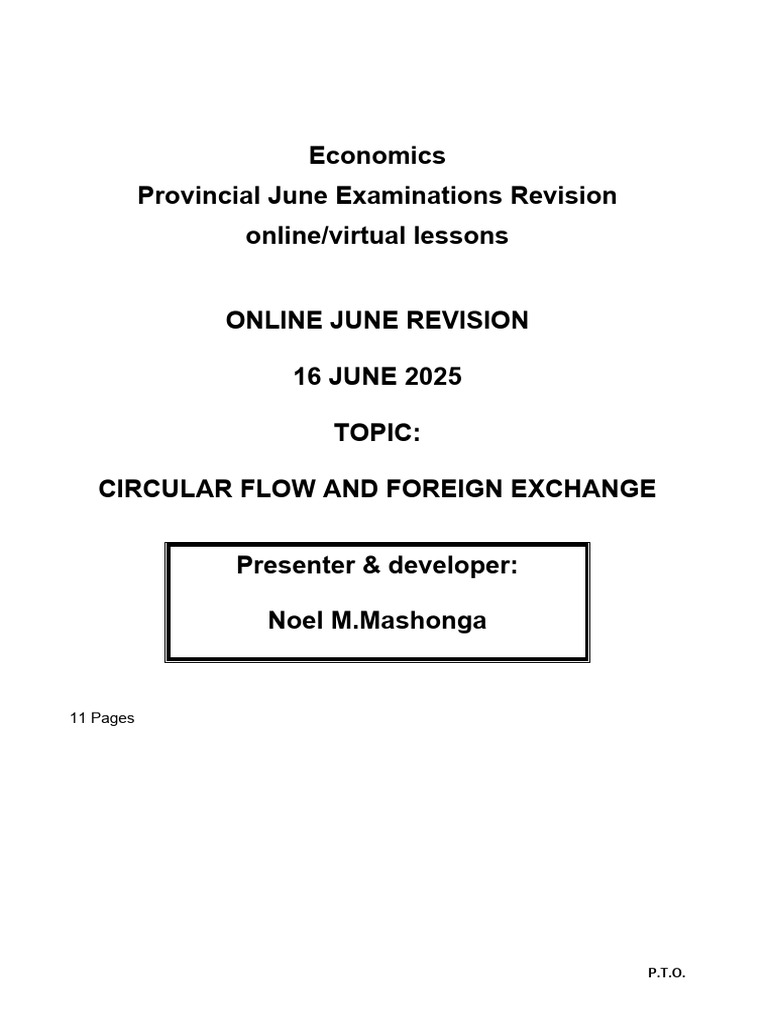 Economics
Provincial June Examinations Revision
online/virtual lessons

ONLINE JUNE REVISION

16 JUNE 2025

TOPIC:

CIRCULAR FLOW AND FOREIGN EXCHANGE

Presenter & developer:

Noel M.Mashonga

11 Pages

P.T.O.